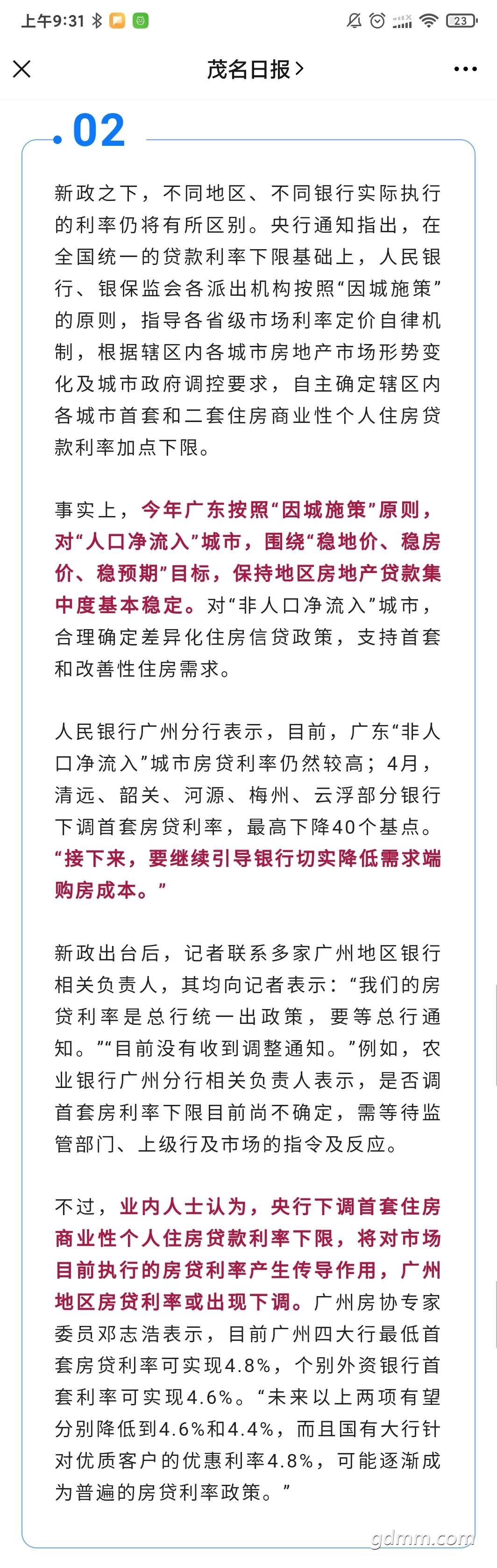 上午9:31 23

茂名日报 >

02

新政之下，不同地区、不同银行实际执行的利率仍将有所区别。央行通知指出，在全国统一的贷款利率下限基础上，人民银行、银保监会各派出机构按照“因城施策”的原则，指导各省级市场利率定价自律机制，根据辖区内各城市房地产市场形势变化及城市政府调控要求，自主确定辖区内各城市首套和二套住房商业性个人住房贷款利率加点下限。

事实上，今年广东按照“因城施策”原则，对“人口净流入”城市，围绕“稳地价、稳房价、稳预期”目标，保持地区房地产贷款集中度基本稳定。对“非人口净流入”城市，合理确定差异化住房信贷政策，支持首套和改善性住房需求。

人民银行广州分行表示，目前，广东“非人口净流入”城市房贷利率仍然较高；4月，清远、韶关、河源、梅州、云浮部分银行下调首套房贷利率，最高下降40个基点。“接下来，要继续引导银行切实降低需求端购房成本。”

新政出台后，记者联系多家广州地区银行相关负责人，其均向记者表示：“我们的房贷利率是总行统一出政策，要等总行通知。”“目前没有收到调整通知。”例如，农业银行广州分行相关负责人表示，是否调首套房利率下限目前尚不确定，需等待监管部门、上级行及市场的指令及反应。

不过，业内人士认为，央行下调首套住房商业性个人住房贷款利率下限，将对市场目前执行的房贷利率产生传导作用，广州地区房贷利率或出现下调。广州房协专家委员邓志浩表示，目前广州四大行最低首套房贷利率可实现4.8%，个别外资银行首套利率可实现4.6%。“未来以上两项有望分别降低到4.6%和4.4%，而且国有大行针对优质客户的优惠利率4.8%，可能逐渐成为普遍的房贷利率政策。”

gdmm.com